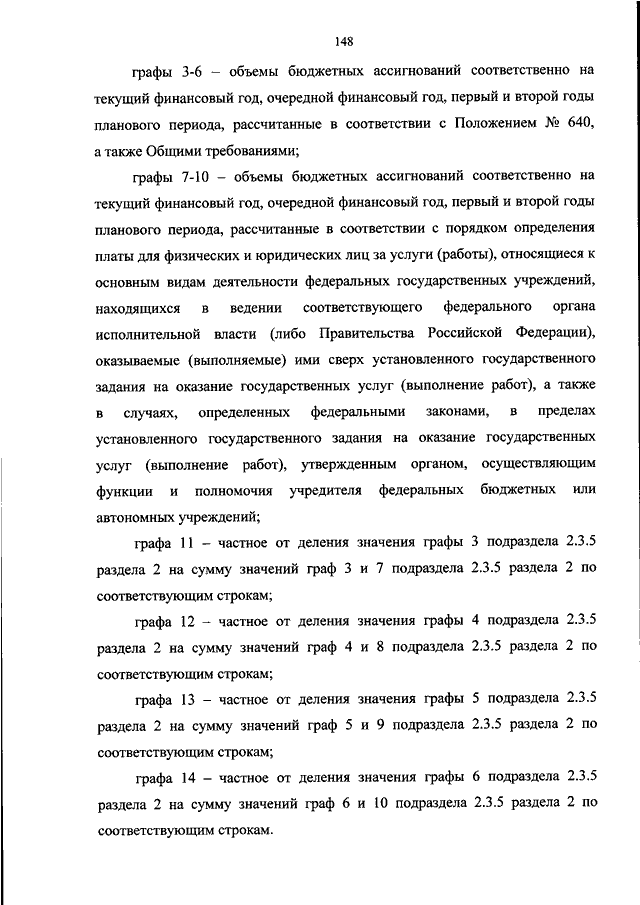 148

графы 3-6 – объемы бюджетных ассигнований соответственно на текущий финансовый год, очередной финансовый год, первый и второй годы планового периода, рассчитанные в соответствии с Положением № 640, а также Общими требованиями;

графы 7-10 – объемы бюджетных ассигнований соответственно на текущий финансовый год, очередной финансовый год, первый и второй годы планового периода, рассчитанные в соответствии с порядком определения платы для физических и юридических лиц за услуги (работы), относящиеся к основным видам деятельности федеральных государственных учреждений, находящихся в ведении соответствующего федерального органа исполнительной власти (либо Правительства Российской Федерации), оказываемые (выполняемые) ими сверх установленного государственного задания на оказание государственных услуг (выполнение работ), а также в случаях, определенных федеральными законами, в пределах установленного государственного задания на оказание государственных услуг (выполнение работ), утвержденным органом, осуществляющим функции и полномочия учредителя федеральных бюджетных или автономных учреждений;

графа 11 – частное от деления значения графы 3 подраздела 2.3.5 раздела 2 на сумму значений граф 3 и 7 подраздела 2.3.5 раздела 2 по соответствующим строкам;

графа 12 – частное от деления значения графы 4 подраздела 2.3.5 раздела 2 на сумму значений граф 4 и 8 подраздела 2.3.5 раздела 2 по соответствующим строкам;

графа 13 – частное от деления значения графы 5 подраздела 2.3.5 раздела 2 на сумму значений граф 5 и 9 подраздела 2.3.5 раздела 2 по соответствующим строкам;

графа 14 – частное от деления значения графы 6 подраздела 2.3.5 раздела 2 на сумму значений граф 6 и 10 подраздела 2.3.5 раздела 2 по соответствующим строкам.